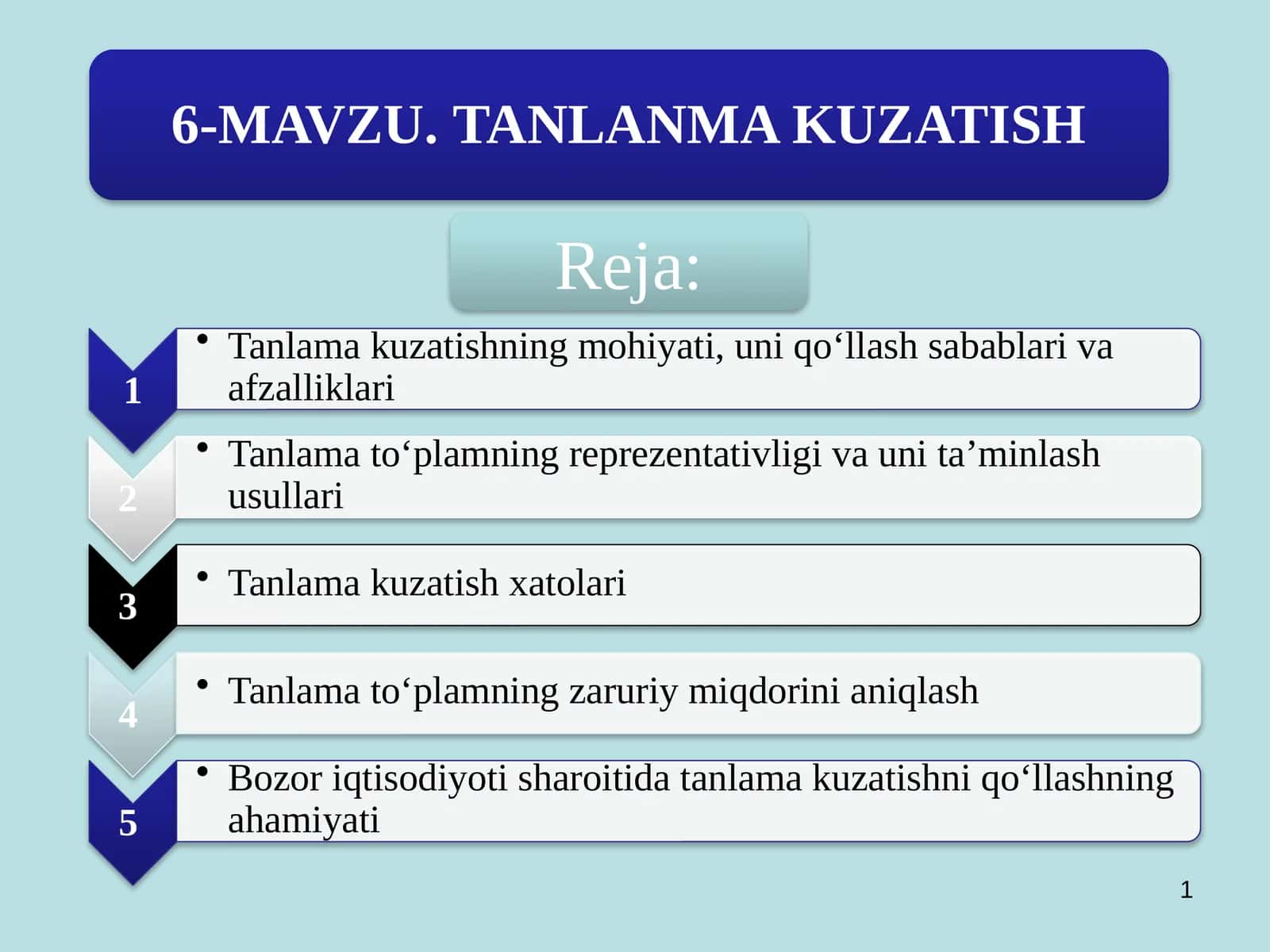 6-MAVZU. TANLANMA KUZATISH

Reja:

1
• Tanlama kuzatishning mohiyati, uni qo‘llash sabablari va afzalliklari

2
• Tanlama to‘plamning reprezentativligi va uni ta’minlash usullari

3
• Tanlama kuzatish xatolari

4
• Tanlama to‘plamning zaruriy miqdorini aniqlash

5
• Bozor iqtisodiyoti sharoitida tanlama kuzatishni qo‘llashning ahamiyati

1